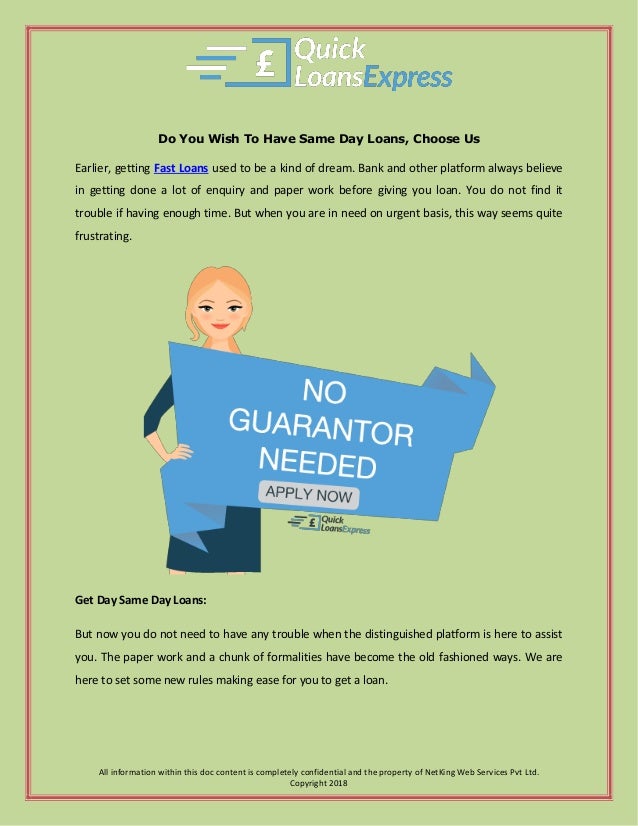 £ Quick LoansExpress

Do You Wish To Have Same Day Loans, Choose Us

Earlier, getting Fast Loans used to be a kind of dream. Bank and other platform always believe in getting done a lot of enquiry and paper work before giving you loan. You do not find it trouble if having enough time. But when you are in need on urgent basis, this way seems quite frustrating.

NO GUARANTOR NEEDED

APPLY NOW

£ Quick LoansExpress

Get Day Same Day Loans:

But now you do not need to have any trouble when the distinguished platform is here to assist you. The paper work and a chunk of formalities have become the old fashioned ways. We are here to set some new rules making ease for you to get a loan.

All information within this doc content is completely confidential and the property of NetKing Web Services Pvt Ltd. Copyright 2018